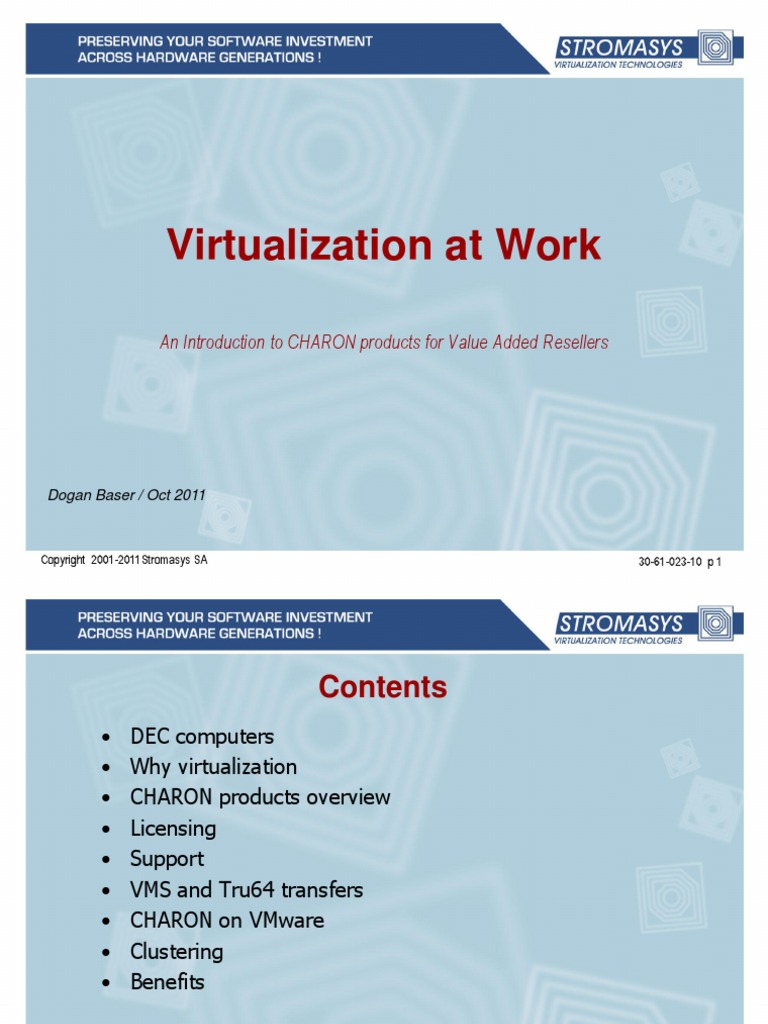 PRESERVING YOUR SOFTWARE INVESTMENT
ACROSS HARDWARE GENERATIONS !

STROMASYS
VIRTUALIZATION TECHNOLOGIES

Virtualization at Work

An Introduction to CHARON products for Value Added Resellers

Dogan Baser / Oct 2011

Copyright 2001-2011 Stromasys SA

30-61-023-10 p 1

PRESERVING YOUR SOFTWARE INVESTMENT
ACROSS HARDWARE GENERATIONS !

STROMASYS
VIRTUALIZATION TECHNOLOGIES

Contents

• DEC computers
• Why virtualization
• CHARON products overview
• Licensing
• Support
• VMS and Tru64 transfers
• CHARON on VMware
• Clustering
• Benefits